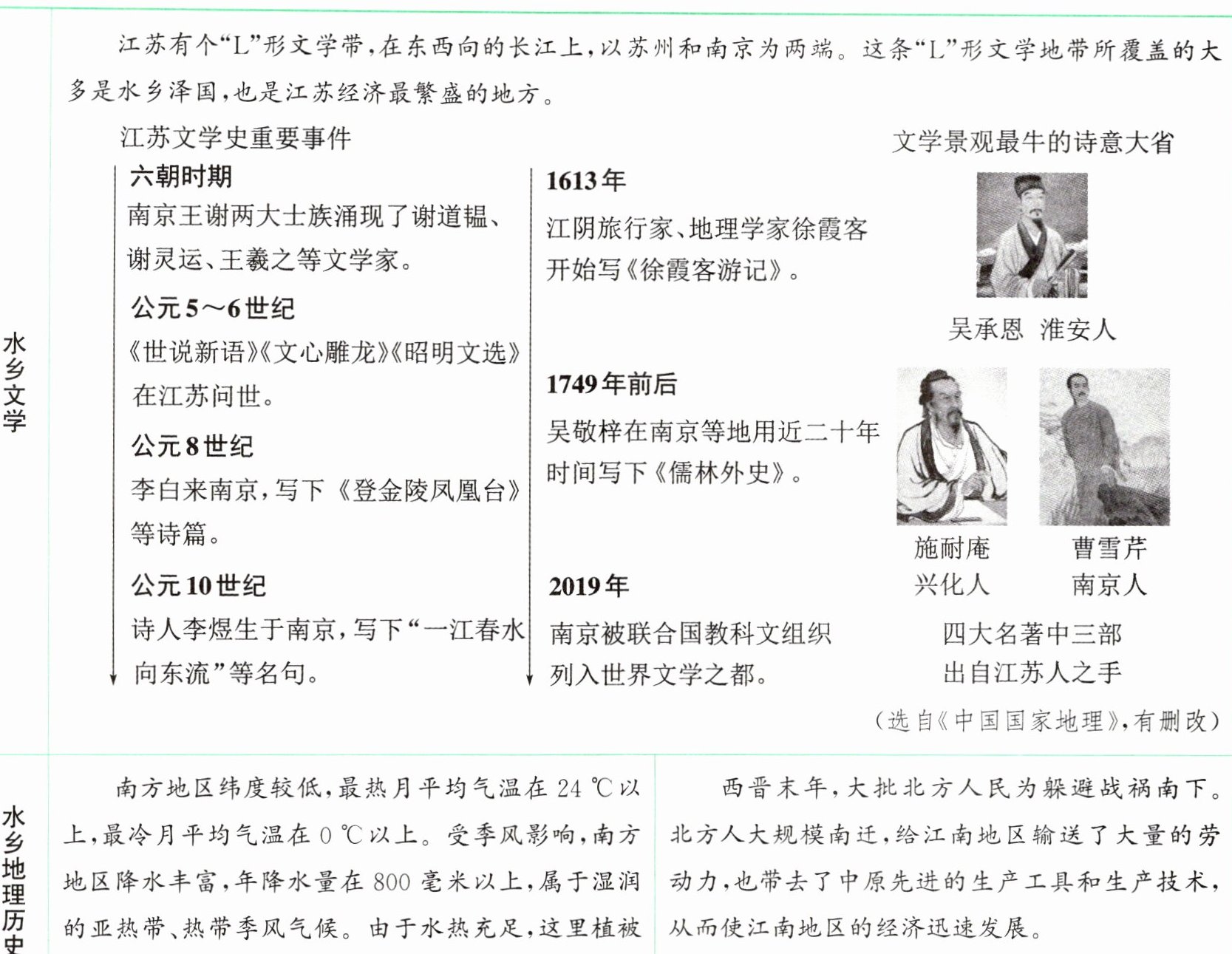 水乡文学

江苏有个“L”形文学带，在东西向的长江上，以苏州和南京为两端。这条“L”形文学地带所覆盖的大多是水乡泽国，也是江苏经济最繁盛的地方。

江苏文学史重要事件

六朝时期
南京王谢两大士族涌现了谢道韫、谢灵运、王羲之等文学家。

公元5～6世纪
《世说新语》《文心雕龙》《昭明文选》在江苏问世。

公元8世纪
李白来南京，写下《登金陵凤凰台》等诗篇。

公元10世纪
诗人李煜生于南京，写下“一江春水向东流”等名句。

1613年
江阴旅行家、地理学家徐霞客开始写《徐霞客游记》。

1749年前后
吴敬梓在南京等地用近二十年时间写下《儒林外史》。

2019年
南京被联合国教科文组织列入世界文学之都。

文学景观最牛的诗意大省

吴承恩 淮安人

施耐庵
兴化人

曹雪芹
南京人

四大名著中三部
出自江苏人之手

（选自《中国国家地理》，有删改）

水乡地理历史

南方地区纬度较低，最热月平均气温在24℃以上，最冷月平均气温在0℃以上。受季风影响，南方地区降水丰富，年降水量在800毫米以上，属于湿润的亚热带、热带季风气候。由于水热充足，这里植被

西晋末年，大批北方人民为躲避战祸南下。北方人大规模南迁，给江南地区输送了大量的劳动力，也带去了中原先进的生产工具和生产技术，从而使江南地区的经济迅速发展。